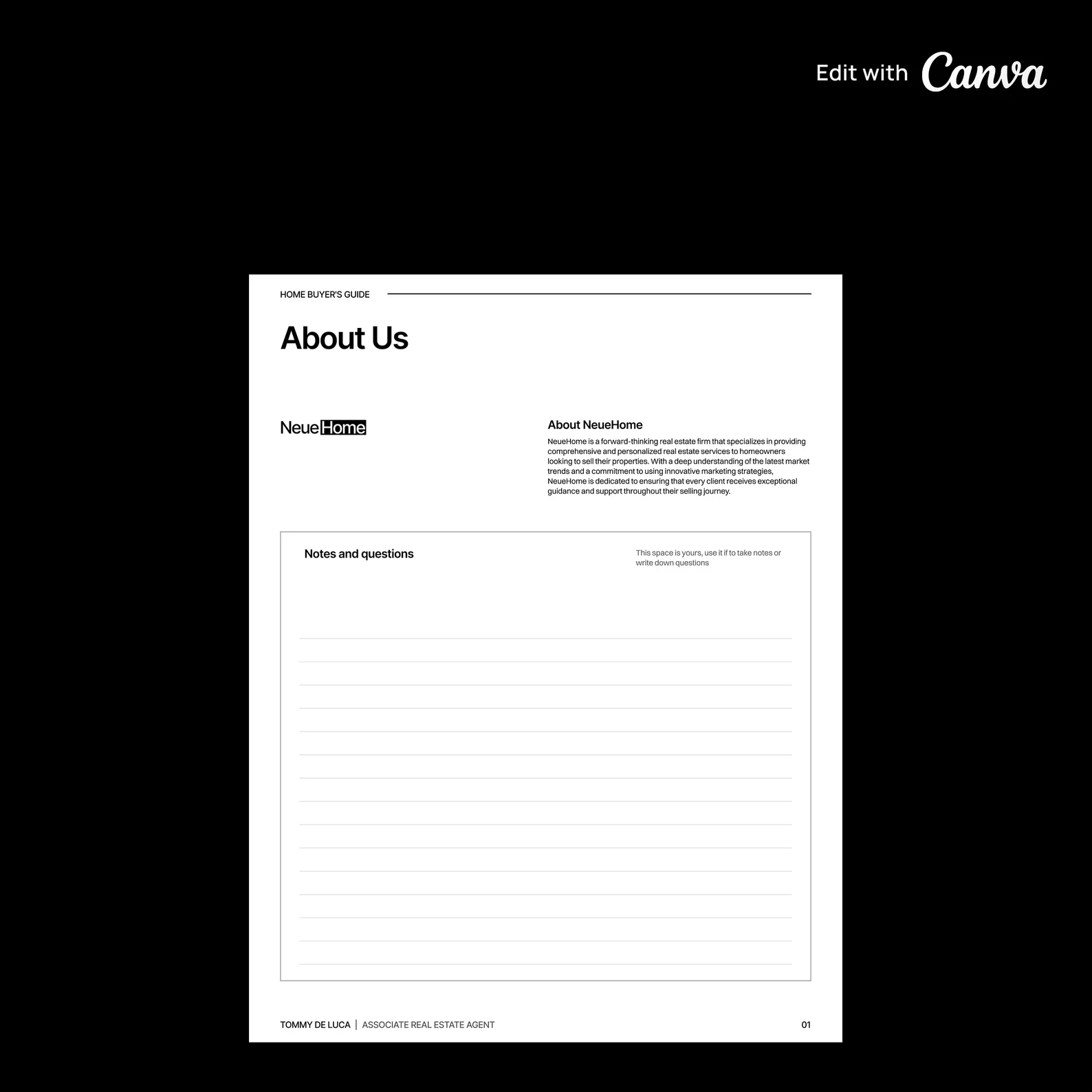 Edit with Canva

HOME BUYER'S GUIDE

About Us

NeueHome

About NeueHome

NeueHome is a forward-thinking real estate firm that specializes in providing comprehensive and personalized real estate services to homeowners looking to sell their properties. With a deep understanding of the latest market trends and a commitment to using innovative marketing strategies, NeueHome is dedicated to ensuring that every client receives exceptional guidance and support throughout their selling journey.

Notes and questions

This space is yours, use it if to take notes or write down questions

TOMMY DE LUCA | ASSOCIATE REAL ESTATE AGENT

01